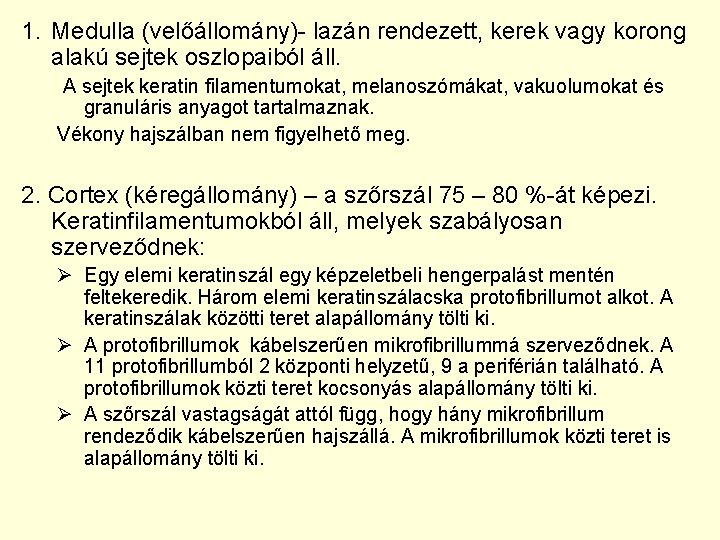 1. Medulla (velőállomány)- lazán rendezett, kerek vagy korong alakú sejtek oszlopaiból áll.

A sejtek keratin filamentumokat, melanoszómákat, vakuolumokat és granuláris anyagot tartalmaznak.

Vékony hajszálban nem figyelhető meg.

2. Cortex (kéregállomány) – a szőrszál 75 – 80 %-át képezi. Keratinfilamentumokból áll, melyek szabályosan szerveződnek:

➢ Egy elemi keratinszál egy képzeletbeli hengerpalást mentén feltekeredik. Három elemi keratinszálacska protofibrillumot alkot. A keratinszálak közötti teret alapállomány tölti ki.

➢ A protofibrillumok kábelszerűen mikrofibrillummá szerveződnek. A 11 protofibrillumból 2 központi helyzetű, 9 a periférián található. A protofibrillumok közti teret kocsonyás alapállomány tölti ki.

➢ A szőrszál vastagságát attól függ, hogy hány mikrofibrillum rendeződik kábelszerűen hajszállá. A mikrofibrillumok közti teret is alapállomány tölti ki.